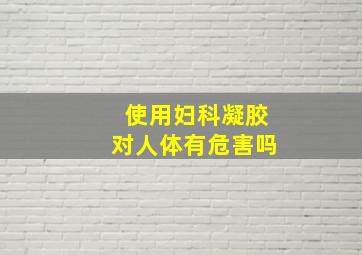 使用妇科凝胶
对人体有危害吗